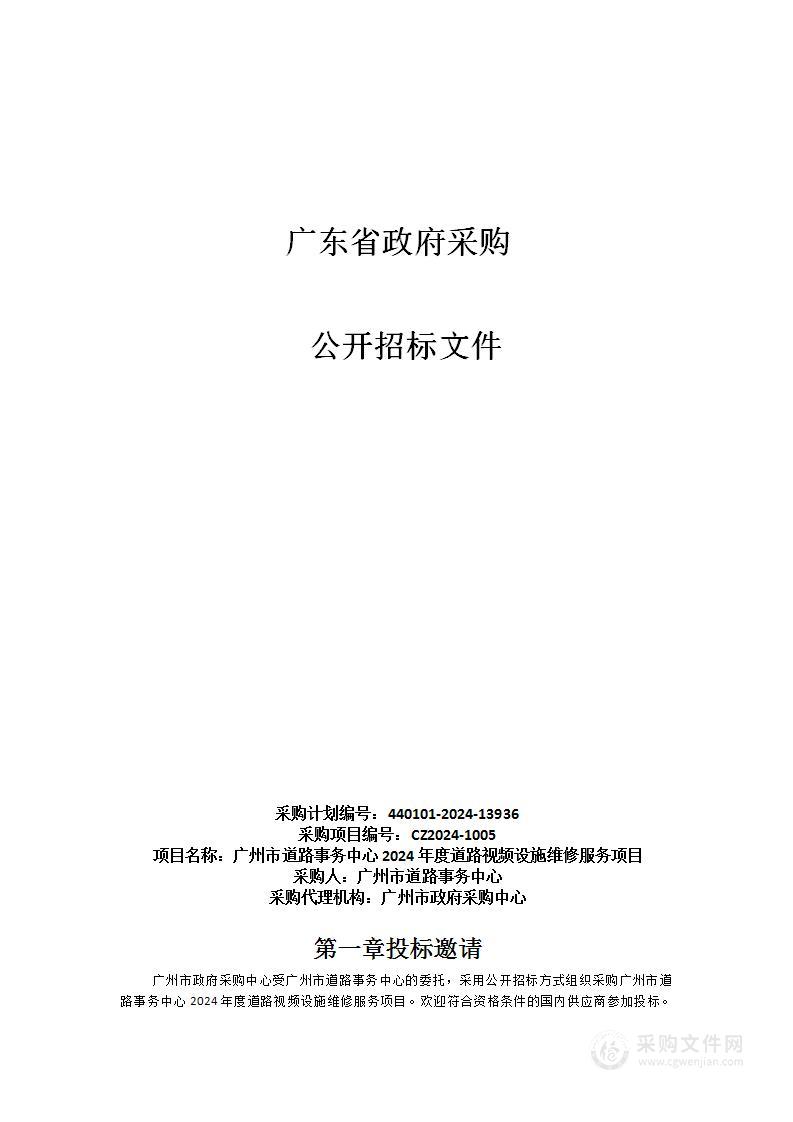 广东省政府采购

公开招标文件

采购计划编号：440101-2024-13936
采购项目编号：CZ2024-1005
项目名称：广州市道路事务中心 2024 年度道路视频设施维修服务项目
采购人：广州市道路事务中心
采购代理机构：广州市政府采购中心

第一章投标邀请

广州市政府采购中心受广州市道路事务中心的委托，采用公开招标方式组织采购广州市道路事务中心 2024 年度道路视频设施维修服务项目。欢迎符合资格条件的国内供应商参加投标。

采购文件网
www.cgwenjian.com